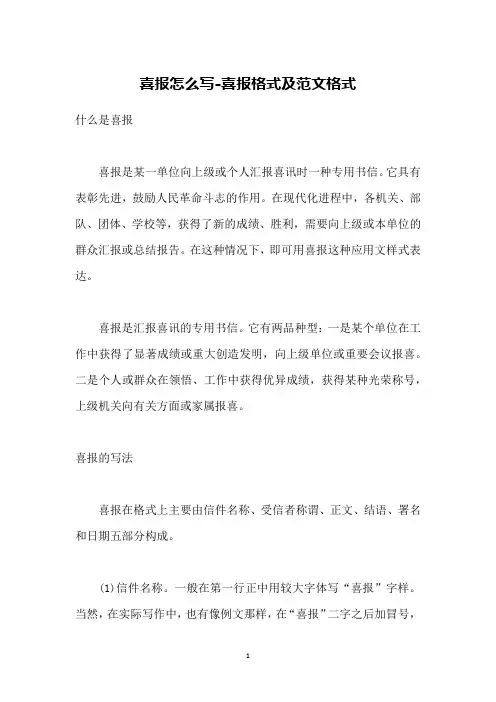 喜报怎么写-喜报格式及范文格式

什么是喜报

喜报是某一单位向上级或个人汇报喜讯时一种专用书信。它具有表彰先进，鼓励人民革命斗志的作用。在现代化进程中，各机关、部队、团体、学校等，获得了新的成绩、胜利，需要向上级或本单位的群众汇报或总结报告。在这种情况下，即可用喜报这种应用文样式表达。

喜报是汇报喜讯的专用书信。它有两品种型：一是某个单位在工作中获得了显著成绩或重大创造发明，向上级单位或重要会议报喜。二是个人或群众在领悟、工作中获得优异成绩，获得某种光荣称号，上级机关向有关方面或家属报喜。

喜报的写法

喜报在格式上主要由信件名称、受信者称谓、正文、结语、署名和日期五部分构成。

⑴信件名称。一般在第一行正中用较大字体写“喜报”字样。当然，在实际写作中，也有像例文那样，在“喜报”二字之后加冒号，

1